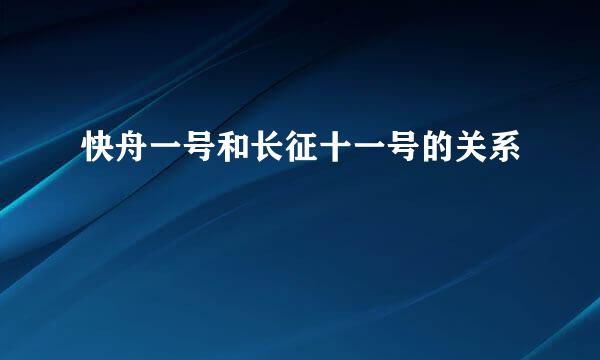 快舟一号和长征十一号的关系